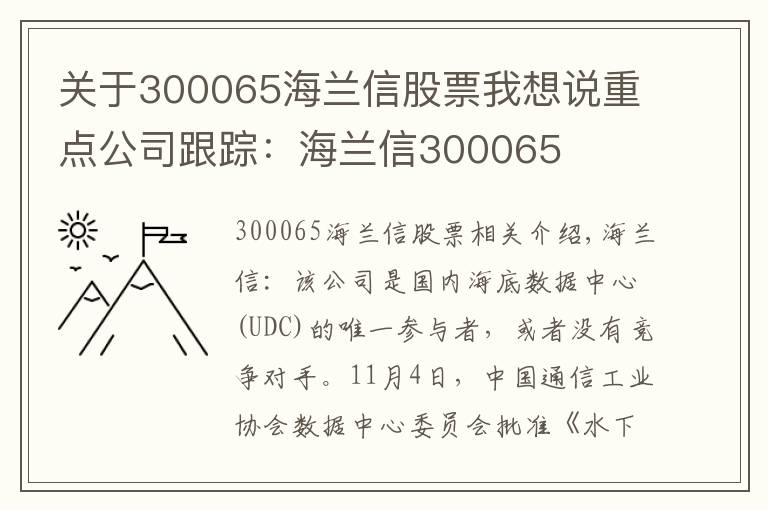 关于300065海兰信股票我想说重点公司跟踪：海兰信300065

300065海兰信股票相关介绍，海兰信：该公司是国内海底数据中心(UDC)的唯一参与者，或者没有竞争对手。11月4日，中国通信工业协会数据中心委员会批准《水下